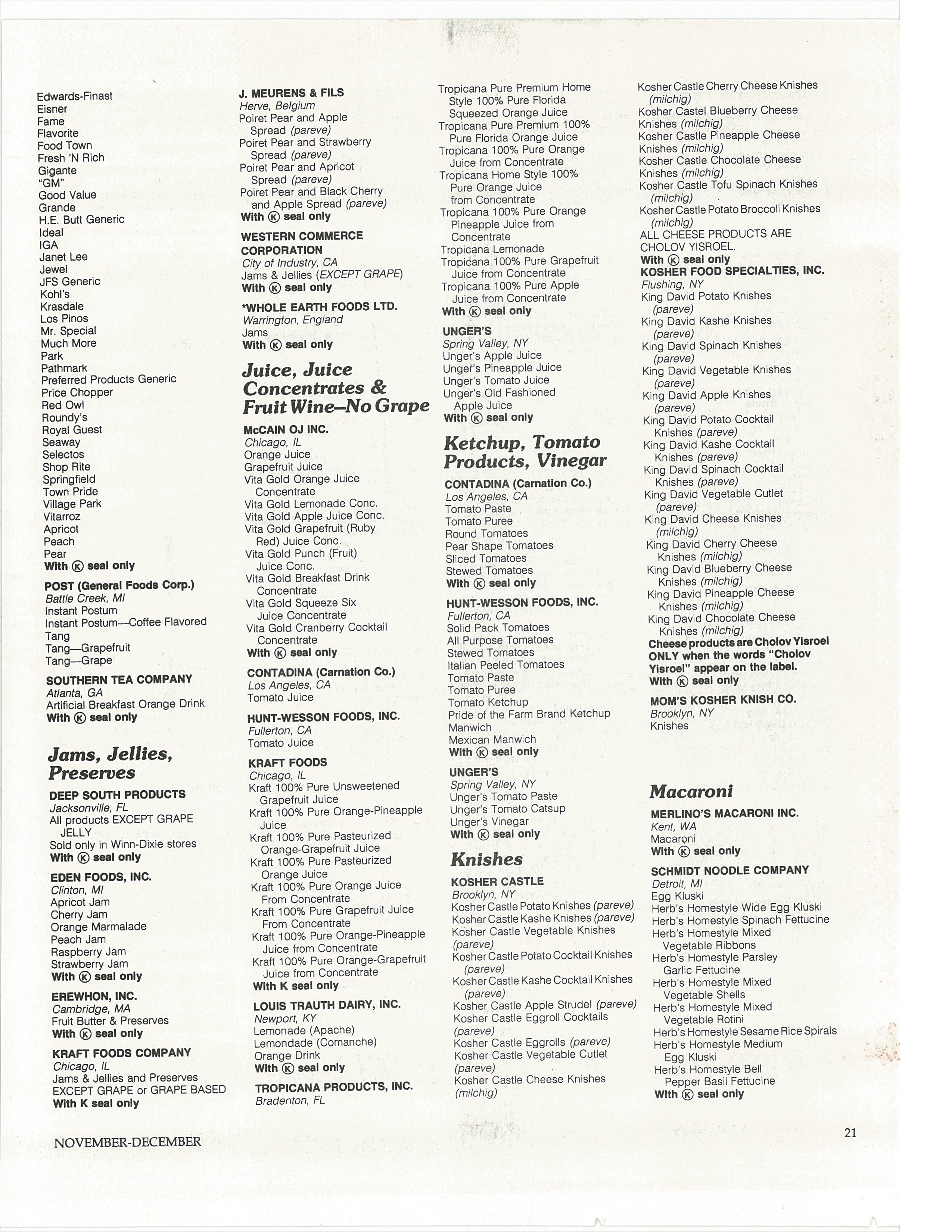 Edwards-Finast
Eisner
Fame
Flavorite
Food Town
Fresh 'N Rich
Gigante
"GM"
Good Value
Grande
H.E. Butt Generic
Ideal
IGA
Janet Lee
Jewel
JFS Generic
Kohl's
Krasdale
Los Pinos
Mr. Special
Much More
Park
Pathmark
Preferred Products Generic
Price Chopper
Red Owl
Roundy's
Royal Guest
Seaway
Selectos
Shop Rite
Springfield
Town Pride
Village Park
Vitarroz
Apricot
Peach
Pear
With Ⓚ seal only

POST (General Foods Corp.)
Battle Creek, MI
Instant Postum
Instant Postum—Coffee Flavored
Tang
Tang—Grapefruit
Tang—Grape

SOUTHERN TEA COMPANY
Atlanta, GA
Artificial Breakfast Orange Drink
With Ⓚ seal only

Jams, Jellies, Preserves

DEEP SOUTH PRODUCTS
Jacksonville, FL
All products EXCEPT GRAPE JELLY
Sold only in Winn-Dixie stores
With Ⓚ seal only

EDEN FOODS, INC.
Clinton, MI
Apricot Jam
Cherry Jam
Orange Marmalade
Peach Jam
Raspberry Jam
Strawberry Jam
With Ⓚ seal only

EREWHON, INC.
Cambridge, MA
Fruit Butter & Preserves
With Ⓚ seal only

KRAFT FOODS COMPANY
Chicago, IL
Jams & Jellies and Preserves EXCEPT GRAPE or GRAPE BASED
With K seal only

J. MEURENS & FILS
Herve, Belgium
Poiret Pear and Apple Spread (pareve)
Poiret Pear and Strawberry Spread (pareve)
Poiret Pear and Apricot Spread (pareve)
Poiret Pear and Black Cherry and Apple Spread (pareve)
With Ⓚ seal only

WESTERN COMMERCE CORPORATION
City of Industry, CA
Jams & Jellies (EXCEPT GRAPE)
With Ⓚ seal only

*WHOLE EARTH FOODS LTD.
Warrington, England
Jams
With Ⓚ seal only

Juice, Juice Concentrates & Fruit Wine–No Grape

McCAIN OJ INC.
Chicago, IL
Orange Juice
Grapefruit Juice
Vita Gold Orange Juice Concentrate
Vita Gold Lemonade Conc.
Vita Gold Apple Juice Conc.
Vita Gold Grapefruit (Ruby Red) Juice Conc.
Vita Gold Punch (Fruit) Juice Conc.
Vita Gold Breakfast Drink Concentrate
Vita Gold Squeeze Six Juice Concentrate
Vita Gold Cranberry Cocktail Concentrate
With Ⓚ seal only

CONTADINA (Carnation Co.)
Los Angeles, CA
Tomato Juice

HUNT-WESSON FOODS, INC.
Fullerton, CA
Tomato Juice

KRAFT FOODS
Chicago, IL
Kraft 100% Pure Unsweetened Grapefruit Juice
Kraft 100% Pure Orange-Pineapple Juice
Kraft 100% Pure Pasteurized Orange-Grapefruit Juice
Kraft 100% Pure Pasteurized Orange Juice
Kraft 100% Pure Orange Juice From Concentrate
Kraft 100% Pure Grapefruit Juice From Concentrate
Kraft 100% Pure Orange-Pineapple Juice from Concentrate
Kraft 100% Pure Orange-Grapefruit Juice from Concentrate
With K seal only

LOUIS TRAUTH DAIRY, INC.
Newport, KY
Lemonade (Apache)
Lemondade (Comanche)
Orange Drink
With Ⓚ seal only

TROPICANA PRODUCTS, INC.
Bradenton, FL
Tropicana Pure Premium Home Style 100% Pure Florida Squeezed Orange Juice
Tropicana Pure Premium 100% Pure Florida Orange Juice
Tropicana 100% Pure Orange Juice from Concentrate
Tropicana Home Style 100% Pure Orange Juice from Concentrate
Tropicana 100% Pure Orange Pineapple Juice from Concentrate
Tropicana Lemonade
Tropicana 100% Pure Grapefruit Juice from Concentrate
Tropicana 100% Pure Apple Juice from Concentrate
With Ⓚ seal only

UNGER'S
Spring Valley, NY
Unger's Apple Juice
Unger's Pineapple Juice
Unger's Tomato Juice
Unger's Old Fashioned Apple Juice
With Ⓚ seal only

Ketchup, Tomato Products, Vinegar

CONTADINA (Carnation Co.)
Los Angeles, CA
Tomato Paste
Tomato Puree
Round Tomatoes
Pear Shape Tomatoes
Sliced Tomatoes
Stewed Tomatoes
With Ⓚ seal only

HUNT-WESSON FOODS, INC.
Fullerton, CA
Solid Pack Tomatoes
All Purpose Tomatoes
Stewed Tomatoes
Italian Peeled Tomatoes
Tomato Paste
Tomato Puree
Tomato Ketchup
Pride of the Farm Brand Ketchup
Manwich
Mexican Manwich
With Ⓚ seal only

UNGER'S
Spring Valley, NY
Unger's Tomato Paste
Unger's Tomato Catsup
Unger's Vinegar
With Ⓚ seal only

Knishes

KOSHER CASTLE
Brooklyn, NY
Kosher Castle Potato Knishes (pareve)
Kosher Castle Kashe Knishes (pareve)
Kosher Castle Vegetable Knishes (pareve)
Kosher Castle Potato Cocktail Knishes (pareve)
Kosher Castle Kashe Cocktail Knishes (pareve)
Kosher Castle Apple Strudel (pareve)
Kosher Castle Eggroll Cocktails (pareve)
Kosher Castle Eggrolls (pareve)
Kosher Castle Vegetable Cutlet (pareve)
Kosher Castle Cheese Knishes (milchig)
Kosher Castle Cherry Cheese Knishes (milchig)
Kosher Castel Blueberry Cheese Knishes (milchig)
Kosher Castle Pineapple Cheese Knishes (milchig)
Kosher Castle Chocolate Cheese Knishes (milchig)
Kosher Castle Tofu Spinach Knishes (milchig)
Kosher Castle Potato Broccoli Knishes (milchig)
ALL CHEESE PRODUCTS ARE CHOLOV YISROEL.
With Ⓚ seal only

KOSHER FOOD SPECIALTIES, INC.
Flushing, NY
King David Potato Knishes (pareve)
King David Kashe Knishes (pareve)
King David Spinach Knishes (pareve)
King David Vegetable Knishes (pareve)
King David Apple Knishes (pareve)
King David Potato Cocktail Knishes (pareve)
King David Kashe Cocktail Knishes (pareve)
King David Spinach Cocktail Knishes (pareve)
King David Vegetable Cutlet (pareve)
King David Cheese Knishes (milchig)
King David Cherry Cheese Knishes (milchig)
King David Blueberry Cheese Knishes (milchig)
King David Pineapple Cheese Knishes (milchig)
King David Chocolate Cheese Knishes (milchig)
Cheese products are Cholov Yisroel ONLY when the words "Cholov Yisroel" appear on the label.
With Ⓚ seal only

MOM'S KOSHER KNISH CO.
Brooklyn, NY
Knishes

Macaroni

MERLINO'S MACARONI INC.
Kent, WA
Macaroni
With Ⓚ seal only

SCHMIDT NOODLE COMPANY
Detroit, MI
Egg Kluski
Herb's Homestyle Wide Egg Kluski
Herb's Homestyle Spinach Fettucine
Herb's Homestyle Mixed Vegetable Ribbons
Herb's Homestyle Parsley Garlic Fettucine
Herb's Homestyle Mixed Vegetable Shells
Herb's Homestyle Mixed Vegetable Rotini
Herb's Homestyle Sesame Rice Spirals
Herb's Homestyle Medium Egg Kluski
Herb's Homestyle Bell Pepper Basil Fettucine
With Ⓚ seal only

NOVEMBER-DECEMBER

21